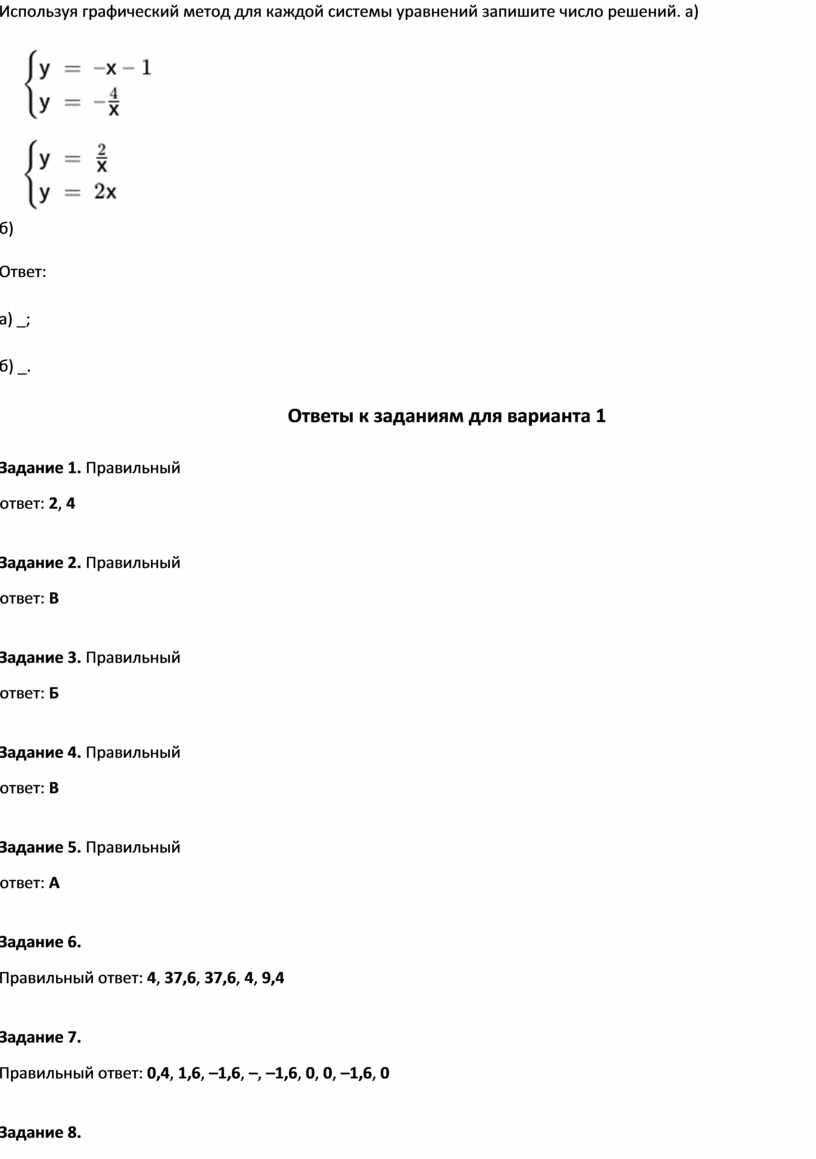 Используя графический метод для каждой системы уравнений запишите число решений. а)

$\begin{cases} y = -x - 1 \\ y = -\frac{4}{x} \end{cases}$

$\begin{cases} y = \frac{2}{x} \\ y = 2x \end{cases}$

б)

Ответ:

а) _;

б) _.

Ответы к заданиям для варианта 1

Задание 1. Правильный ответ: 2, 4

Задание 2. Правильный ответ: В

Задание 3. Правильный ответ: Б

Задание 4. Правильный ответ: В

Задание 5. Правильный ответ: А

Задание 6.

Правильный ответ: 4, 37,6, 37,6, 4, 9,4

Задание 7.

Правильный ответ: 0,4, 1,6, –1,6, –, –1,6, 0, 0, –1,6, 0

Задание 8.